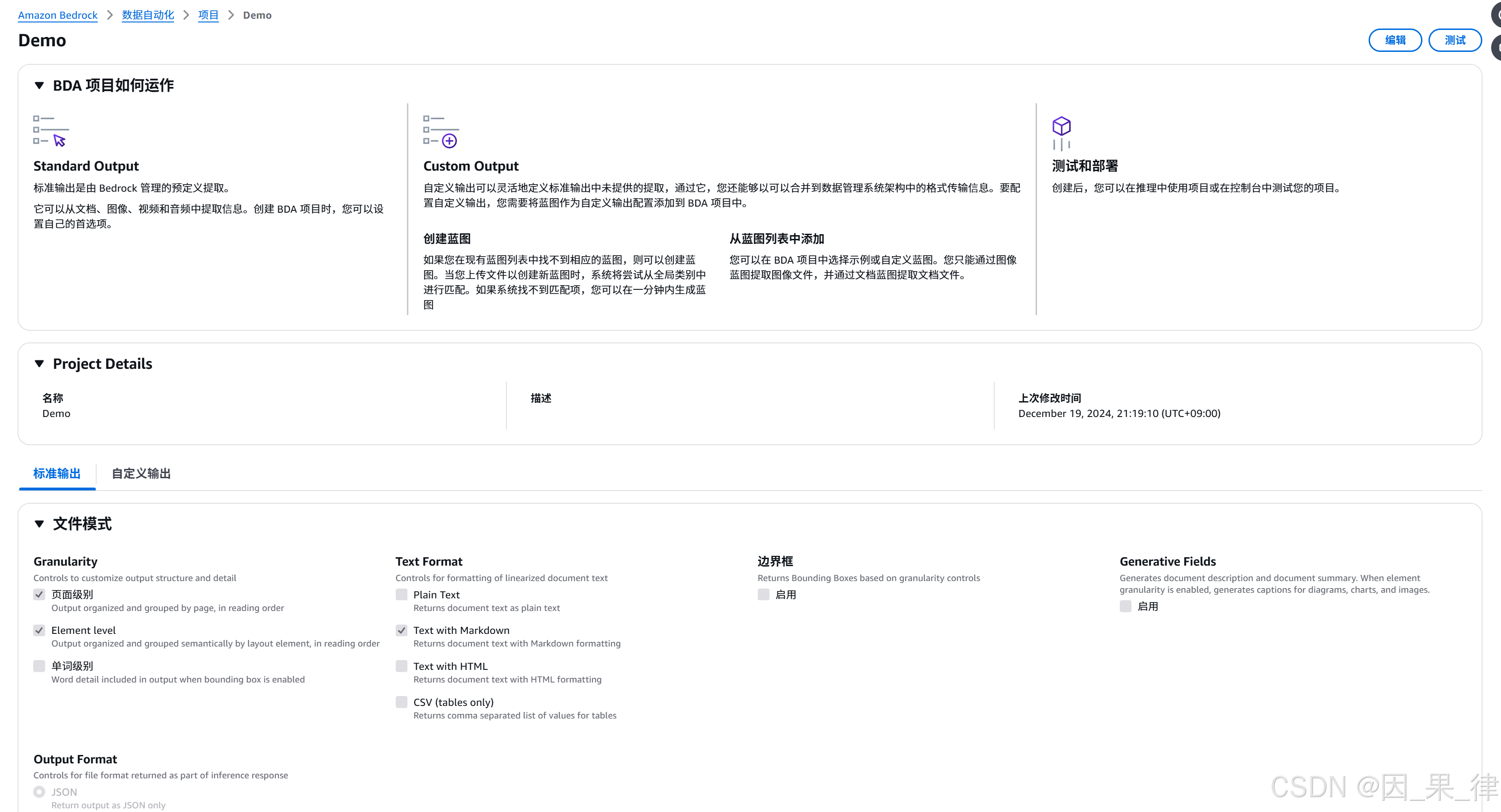 Amazon Bedrock > 数据自动化 > 项目 > Demo

Demo

编辑 测试

BDA 项目如何运作

Standard Output

标准输出是由 Bedrock 管理的预定义提取。

它可以从文档、图像、视频和音频中提取信息。创建 BDA 项目时，您可以设置自己的首选项。

Custom Output

自定义输出可以灵活地定义标准输出中未提供的提取，通过它，您还能够以可以合并到数据管理系统架构中的格式传输信息。要配置自定义输出，您需要将蓝图作为自定义输出配置添加到 BDA 项目中。

创建蓝图

如果您在现有蓝图列表中找不到相应的蓝图，则可以创建蓝图。当您上传文件以创建新蓝图时，系统将尝试从全局类别中进行匹配。如果系统找不到匹配项，您可以在一分钟内生成蓝图

从蓝图列表中添加

您可以在 BDA 项目中选择示例或自定义蓝图。您只能通过图像蓝图提取图像文件，并通过文档蓝图提取文档文件。

测试和部署

创建后，您可以在推理中使用项目或在控制台中测试您的项目。

Project Details

名称
Demo

描述

上次修改时间
December 19, 2024, 21:19:10 (UTC+09:00)

标准输出 自定义输出

文件模式

Granularity
Controls to customize output structure and detail
页面级别
Output organized and grouped by page, in reading order
Element level
Output organized and grouped semantically by layout element, in reading order
单词级别
Word detail included in output when bounding box is enabled

Text Format
Controls for formatting of linearized document text
Plain Text
Returns document text as plain text
Text with Markdown
Returns document text with Markdown formatting
Text with HTML
Returns document text with HTML formatting
CSV (tables only)
Returns comma separated list of values for tables

边界框
Returns Bounding Boxes based on granularity controls
启用

Generative Fields
Generates document description and document summary. When element granularity is enabled, generates captions for diagrams, charts, and images.
启用

Output Format
Controls for file format returned as part of inference response
JSON
Return output as JSON only

CSDN @因_果_律